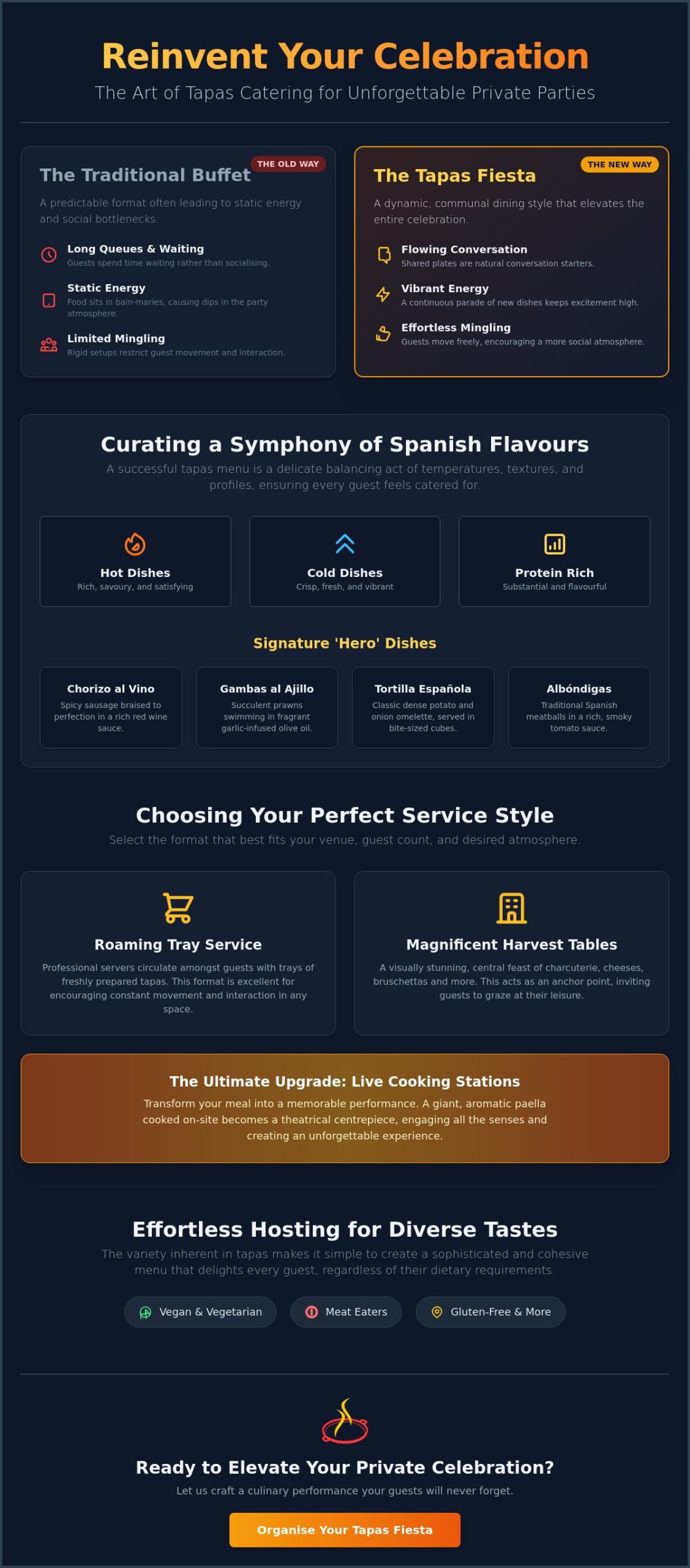 Reinvent Your Celebration

The Art of Tapas Catering for Unforgettable Private Parties

THE OLD WAY

The Traditional Buffet

A predictable format often leading to static energy and social bottlenecks.

Long Queues & Waiting
Guests spend time waiting rather than socialising.

Static Energy
Food sits in bain-maries, causing dips in the party atmosphere.

Limited Mingling
Rigid setups restrict guest movement and interaction.

THE NEW WAY

The Tapas Fiesta

A dynamic, communal dining style that elevates the entire celebration.

Flowing Conversation
Shared plates are natural conversation starters.

Vibrant Energy
A continuous parade of new dishes keeps excitement high.

Effortless Mingling
Guests move freely, encouraging a more social atmosphere.

Curating a Symphony of Spanish Flavours

A successful tapas menu is a delicate balancing act of temperatures, textures, and profiles, ensuring every guest feels catered for.

Hot Dishes
Rich, savoury, and satisfying

Cold Dishes
Crisp, fresh, and vibrant

Protein Rich
Substantial and flavourful

Signature 'Hero' Dishes

Chorizo al Vino
Spicy sausage braised to perfection in a rich red wine sauce.

Gambas al Ajillo
Succulent prawns swimming in fragrant garlic-infused olive oil.

Tortilla Española
Classic dense potato and onion omelette, served in bite-sized cubes.

Albóndigas
Traditional Spanish meatballs in a rich, smoky tomato sauce.

Choosing Your Perfect Service Style

Select the format that best fits your venue, guest count, and desired atmosphere.

Roaming Tray Service

Professional servers circulate amongst guests with trays of freshly prepared tapas. This format is excellent for encouraging constant movement and interaction in any space.

Magnificent Harvest Tables

A visually stunning, central feast of charcuterie, cheeses, bruschettas and more. This acts as an anchor point, inviting guests to graze at their leisure.

The Ultimate Upgrade: Live Cooking Stations

Transform your meal into a memorable performance. A giant, aromatic paella cooked on-site becomes a theatrical centrepiece, engaging all the senses and creating an unforgettable experience.

Effortless Hosting for Diverse Tastes

The variety inherent in tapas makes it simple to create a sophisticated and cohesive menu that delights every guest, regardless of their dietary requirements.

Vegan & Vegetarian

Meat Eaters

Gluten-Free & More

Ready to Elevate Your Private Celebration?

Let us craft a culinary performance your guests will never forget.

Organise Your Tapas Fiesta